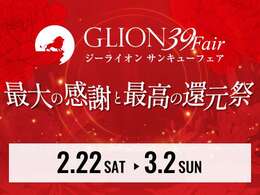 GLION 39 Fair
ジーライオン サンキューフェア

最大の感謝と最高の還元祭

2.22 SAT ▶ 3.2 SUN